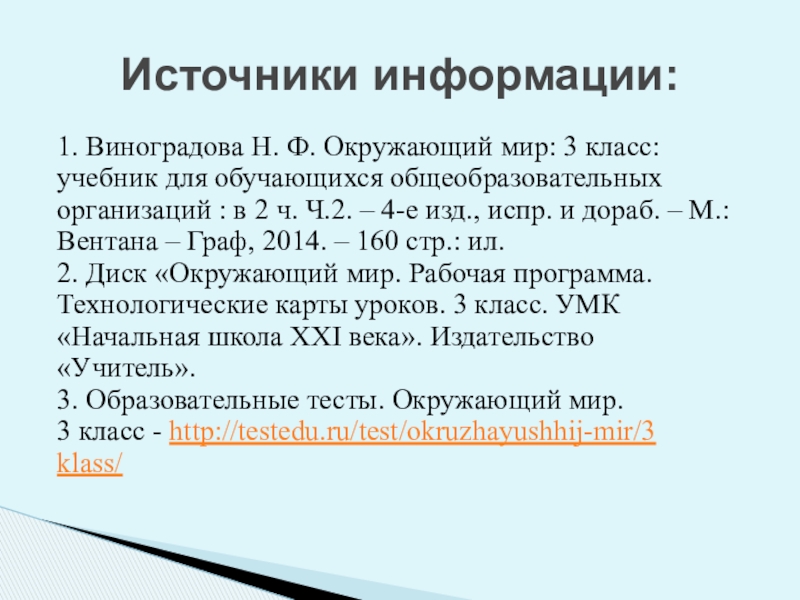 Источники информации:

1. Виноградова Н. Ф. Окружающий мир: 3 класс: учебник для обучающихся общеобразовательных организаций : в 2 ч. Ч.2. – 4-е изд., испр. и дораб. – М.: Вентана – Граф, 2014. – 160 стр.: ил.
2. Диск «Окружающий мир. Рабочая программа. Технологические карты уроков. 3 класс. УМК «Начальная школа XXI века». Издательство «Учитель».
3. Образовательные тесты. Окружающий мир. 3 класс - http://testedu.ru/test/okruzhayushhij-mir/3klass/